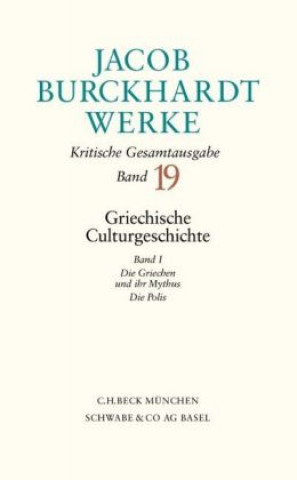 JACOB BURCKHARDT WERKE

Kritische Gesamtausgabe

Band 19

Griechische Culturgeschichte

Band I

Die Griechen und ihr Mythus

Die Polis

C.H.BECK MÜNCHEN

SCHWABE & CO AG BASEL